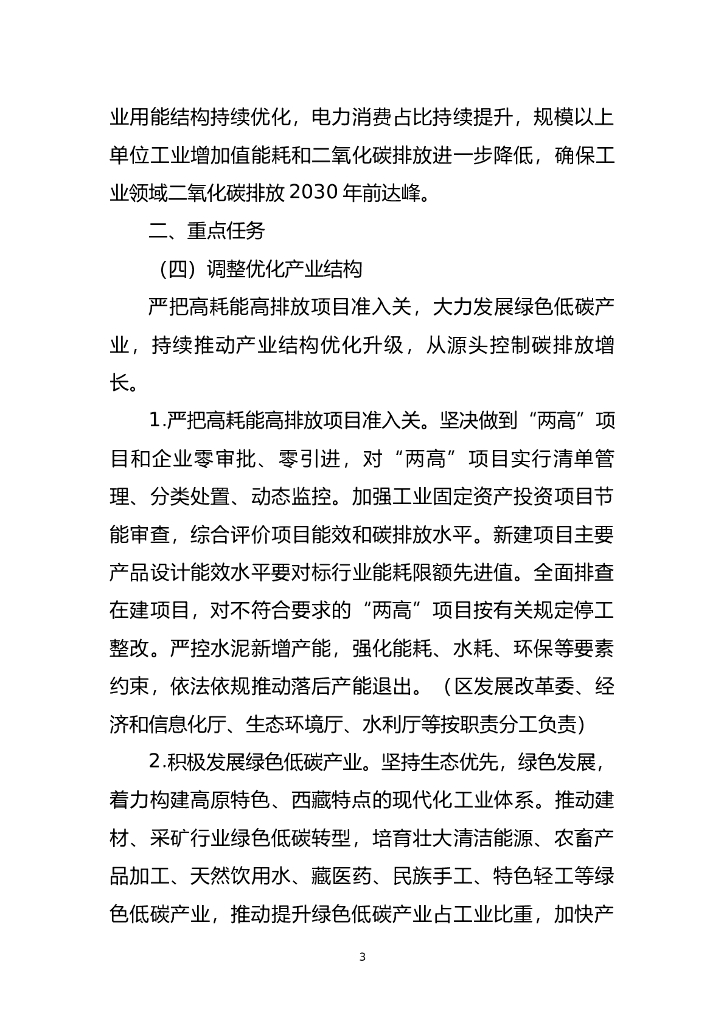 业用能结构持续优化，电力消费占比持续提升，规模以上单位工业增加值能耗和二氧化碳排放进一步降低，确保工业领域二氧化碳排放 2030 年前达峰。

二、重点任务

（四）调整优化产业结构

严把高耗能高排放项目准入关，大力发展绿色低碳产业，持续推动产业结构优化升级，从源头控制碳排放增长。

1.严把高耗能高排放项目准入关。坚决做到“两高”项目和企业零审批、零引进，对“两高”项目实行清单管理、分类处置、动态监控。加强工业固定资产投资项目节能审查，综合评价项目能效和碳排放水平。新建项目主要产品设计能效水平要对标行业能耗限额先进值。全面排查在建项目，对不符合要求的“两高”项目按有关规定停工整改。严控水泥新增产能，强化能耗、水耗、环保等要素约束，依法依规推动落后产能退出。（区发展改革委、经济和信息化厅、生态环境厅、水利厅等按职责分工负责）

2.积极发展绿色低碳产业。坚持生态优先，绿色发展，着力构建高原特色、西藏特点的现代化工业体系。推动建材、采矿行业绿色低碳转型，培育壮大清洁能源、农畜产品加工、天然饮用水、藏医药、民族手工、特色轻工等绿色低碳产业，推动提升绿色低碳产业占工业比重，加快产

3